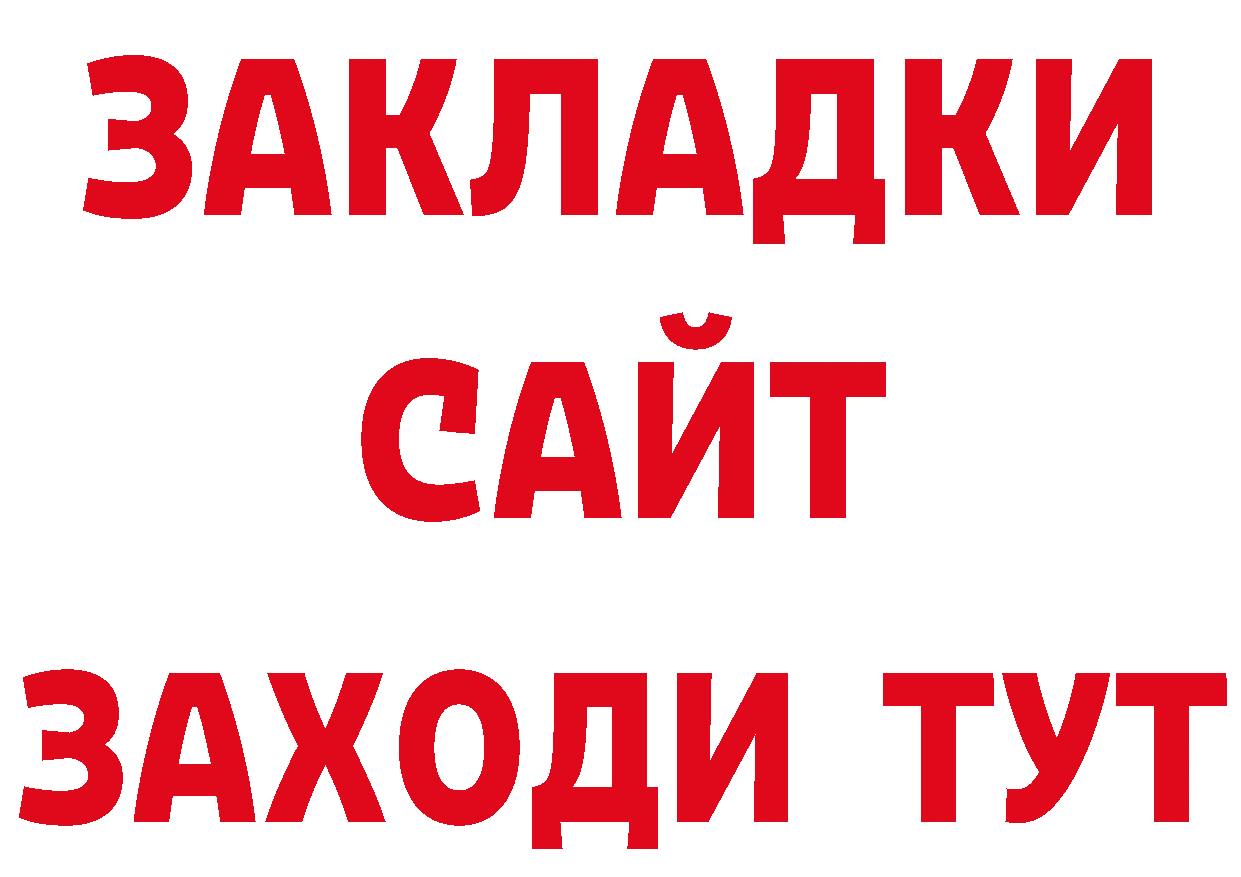 ЗАКЛАДКИ
САЙТ
ЗАХОДИ ТУТ